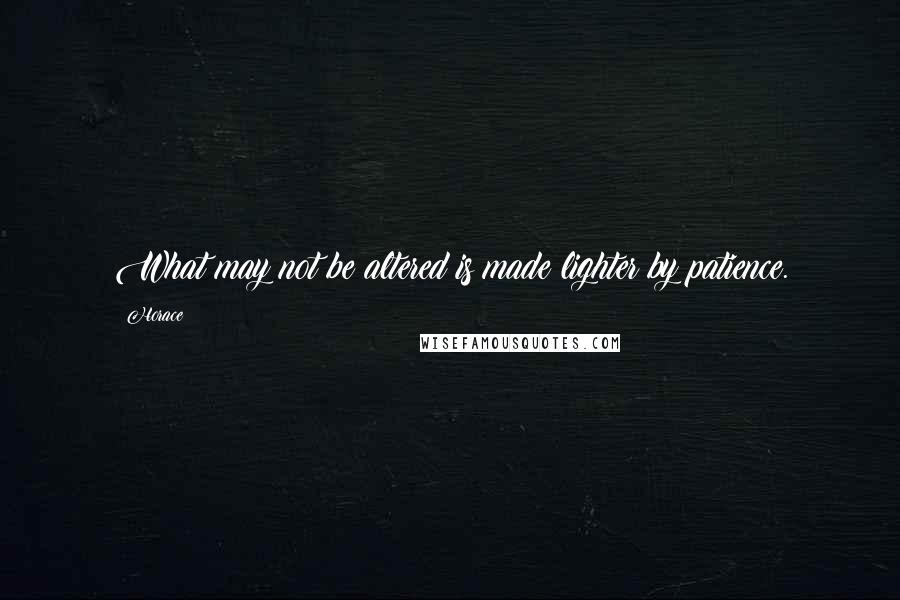 What may not be altered is made lighter by patience.

Horace

WISEFAMOUSQUOTES.COM